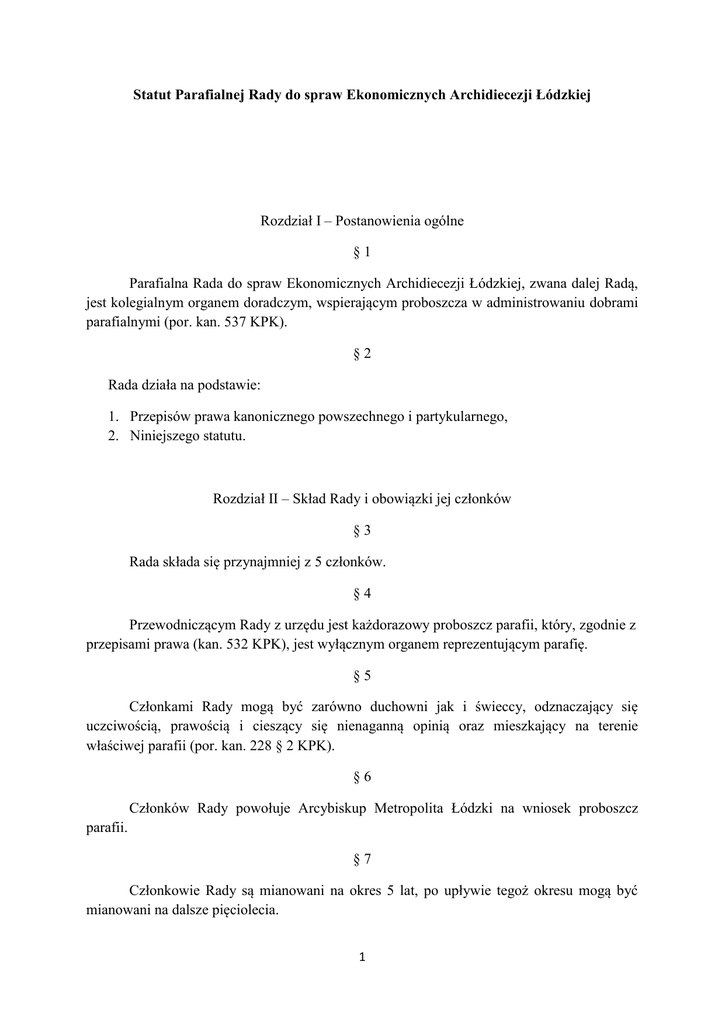 Statut Parafialnej Rady do spraw Ekonomicznych Archidiecezji Łódzkiej

Rozdział I – Postanowienia ogólne

§ 1

Parafialna Rada do spraw Ekonomicznych Archidiecezji Łódzkiej, zwana dalej Radą, jest kolegialnym organem doradczym, wspierającym proboszcza w administrowaniu dobrami parafialnymi (por. kan. 537 KPK).

§ 2

Rada działa na podstawie:

1. Przepisów prawa kanonicznego powszechnego i partykularnego,
2. Niniejszego statutu.

Rozdział II – Skład Rady i obowiązki jej członków

§ 3

Rada składa się przynajmniej z 5 członków.

§ 4

Przewodniczącym Rady z urzędu jest każdorazowy proboszcz parafii, który, zgodnie z przepisami prawa (kan. 532 KPK), jest wyłącznym organem reprezentującym parafię.

§ 5

Członkami Rady mogą być zarówno duchowni jak i świeccy, odznaczający się uczciwością, prawością i cieszący się nienaganną opinią oraz mieszkający na terenie właściwej parafii (por. kan. 228 § 2 KPK).

§ 6

Członków Rady powołuje Arcybiskup Metropolita Łódzki na wniosek proboszcz parafii.

§ 7

Członkowie Rady są mianowani na okres 5 lat, po upływie tegoż okresu mogą być mianowani na dalsze pięciolecia.

1